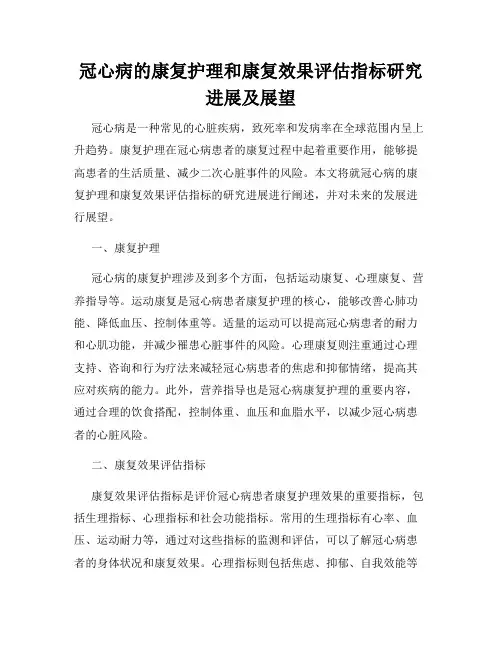 冠心病的康复护理和康复效果评估指标研究进展及展望

冠心病是一种常见的心脏疾病，致死率和发病率在全球范围内呈上升趋势。康复护理在冠心病患者的康复过程中起着重要作用，能够提高患者的生活质量、减少二次心脏事件的风险。本文将就冠心病的康复护理和康复效果评估指标的研究进展进行阐述，并对未来的发展进行展望。

一、康复护理

冠心病的康复护理涉及到多个方面，包括运动康复、心理康复、营养指导等。运动康复是冠心病患者康复护理的核心，能够改善心肺功能、降低血压、控制体重等。适量的运动可以提高冠心病患者的耐力和心肌功能，并减少罹患心脏事件的风险。心理康复则注重通过心理支持、咨询和行为疗法来减轻冠心病患者的焦虑和抑郁情绪，提高其应对疾病的能力。此外，营养指导也是冠心病康复护理的重要内容，通过合理的饮食搭配，控制体重、血压和血脂水平，以减少冠心病患者的心脏风险。

二、康复效果评估指标

康复效果评估指标是评价冠心病患者康复护理效果的重要指标，包括生理指标、心理指标和社会功能指标。常用的生理指标有心率、血压、运动耐力等，通过对这些指标的监测和评估，可以了解冠心病患者的身体状况和康复效果。心理指标则包括焦虑、抑郁、自我效能等